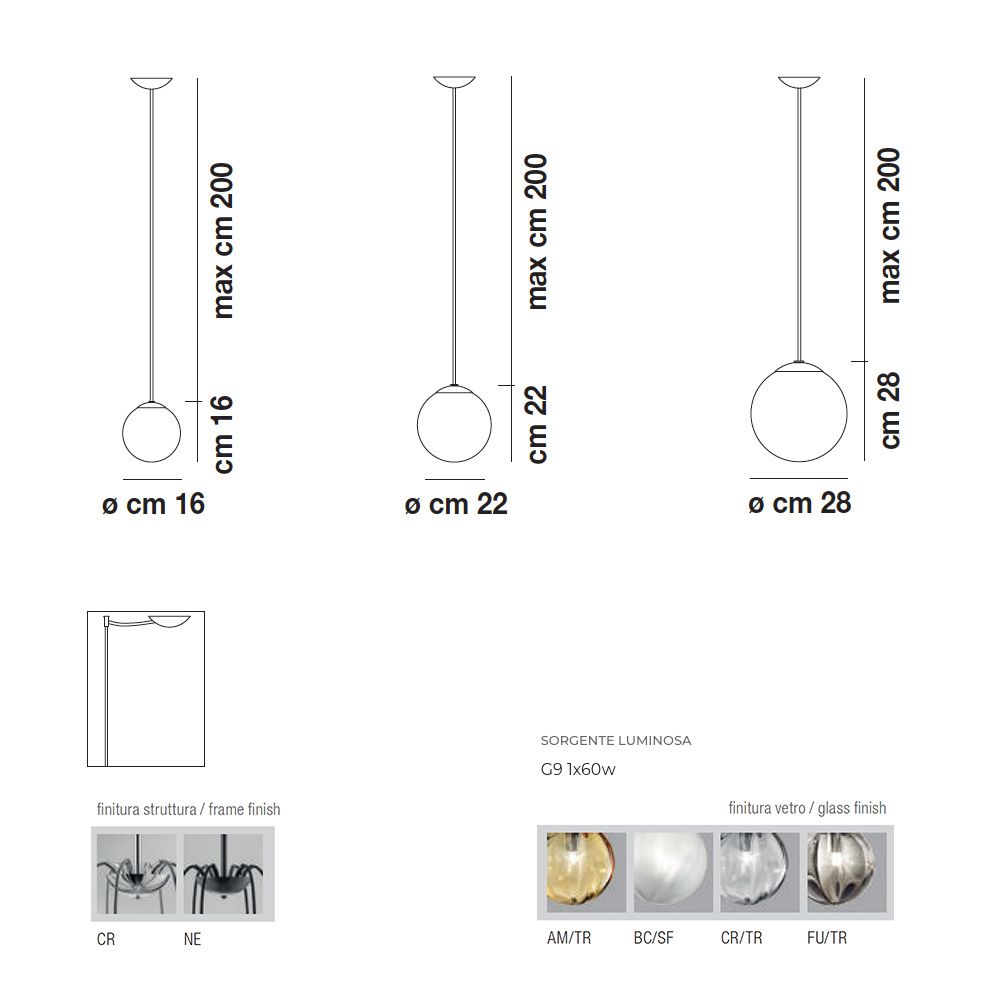 max cm 200

cm 16

ø cm 16

max cm 200

cm 22

ø cm 22

max cm 200

cm 28

ø cm 28

SORGENTE LUMINOSA

G9 1x60w

finitura struttura / frame finish

CR NE

finitura vetro / glass finish

AM/TR BC/SF CR/TR FU/TR